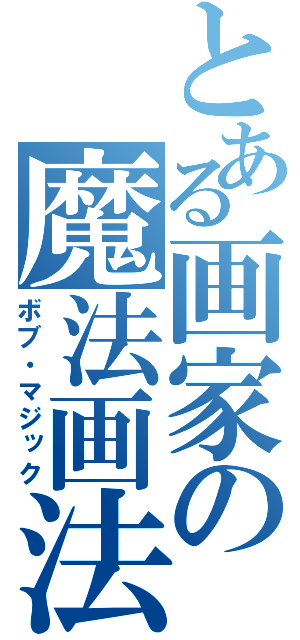 とある画家の魔法画法
ボブ・マジック